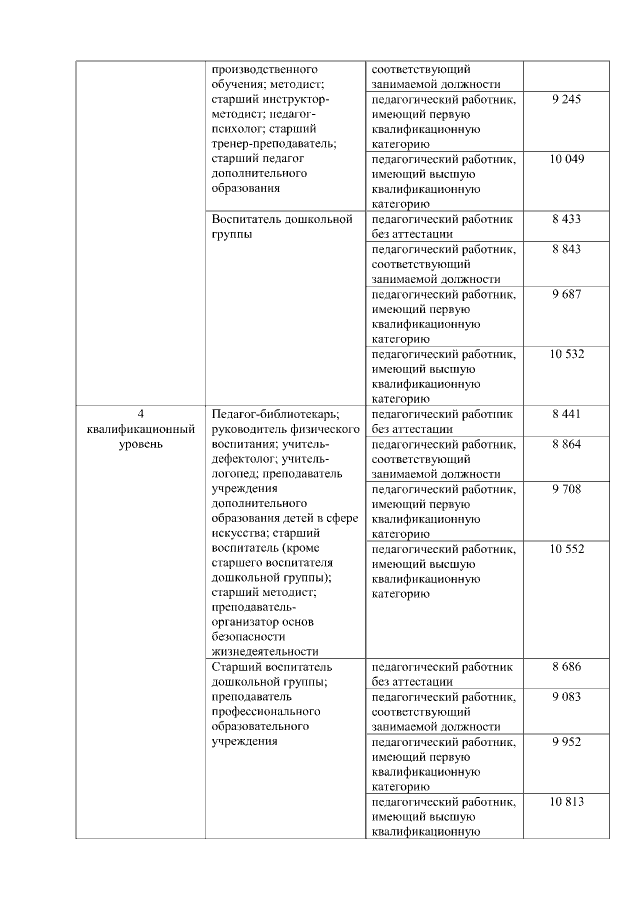 |  |  |  |  |
|---|---|---|---|
|  | производственного обучения; методист; старший инструктор-методист; педагог-психолог; старший тренер-преподаватель; старший педагог дополнительного образования | соответствующий занимаемой должности |  |
|  |  | педагогический работник, имеющий первую квалификационную категорию | 9 245 |
|  |  | педагогический работник, имеющий высшую квалификационную категорию | 10 049 |
|  | Воспитатель дошкольной группы | педагогический работник без аттестации | 8 433 |
|  |  | педагогический работник, соответствующий занимаемой должности | 8 843 |
|  |  | педагогический работник, имеющий первую квалификационную категорию | 9 687 |
|  |  | педагогический работник, имеющий высшую квалификационную категорию | 10 532 |
| 4 квалификационный уровень | Педагог-библиотекарь; руководитель физического воспитания; учитель-дефектолог; учитель-логопед; преподаватель учреждения дополнительного образования детей в сфере искусства; старший воспитатель (кроме старшего воспитателя дошкольной группы); старший методист; преподаватель-организатор основ безопасности жизнедеятельности | педагогический работник без аттестации | 8 441 |
|  |  | педагогический работник, соответствующий занимаемой должности | 8 864 |
|  |  | педагогический работник, имеющий первую квалификационную категорию | 9 708 |
|  |  | педагогический работник, имеющий высшую квалификационную категорию | 10 552 |
|  | Старший воспитатель дошкольной группы; преподаватель профессионального образовательного учреждения | педагогический работник без аттестации | 8 686 |
|  |  | педагогический работник, соответствующий занимаемой должности | 9 083 |
|  |  | педагогический работник, имеющий первую квалификационную категорию | 9 952 |
|  |  | педагогический работник, имеющий высшую квалификационную | 10 813 |